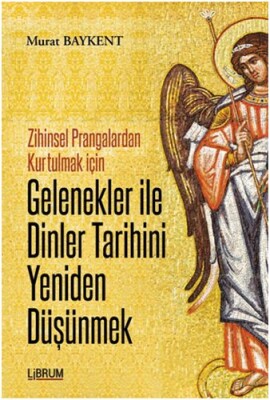 Murat BAYKENT

Zihinsel Prangalardan Kurtulmak için

Gelenekler ile Dinler Tarihini Yeniden Düşünmek

LiBRUM